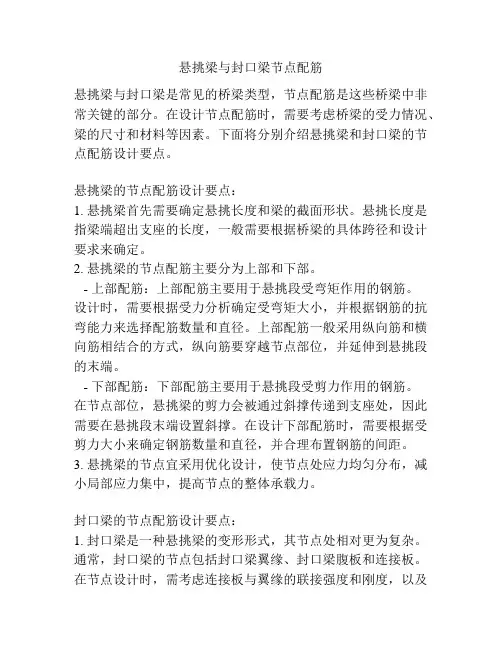 悬挑梁与封口梁节点配筋

悬挑梁与封口梁是常见的桥梁类型，节点配筋是这些桥梁中非常关键的部分。在设计节点配筋时，需要考虑桥梁的受力情况、梁的尺寸和材料等因素。下面将分别介绍悬挑梁和封口梁的节点配筋设计要点。

悬挑梁的节点配筋设计要点：
1. 悬挑梁首先需要确定悬挑长度和梁的截面形状。悬挑长度是指梁端超出支座的长度，一般需要根据桥梁的具体跨径和设计要求来确定。
2. 悬挑梁的节点配筋主要分为上部和下部。
- 上部配筋：上部配筋主要用于悬挑段受弯矩作用的钢筋。设计时，需要根据受力分析确定受弯矩大小，并根据钢筋的抗弯能力来选择配筋数量和直径。上部配筋一般采用纵向筋和横向筋相结合的方式，纵向筋要穿越节点部位，并延伸到悬挑段的末端。
- 下部配筋：下部配筋主要用于悬挑段受剪力作用的钢筋。在节点部位，悬挑梁的剪力会被通过斜撑传递到支座处，因此需要在悬挑段末端设置斜撑。在设计下部配筋时，需要根据受剪力大小来确定钢筋数量和直径，并合理布置钢筋的间距。
3. 悬挑梁的节点宜采用优化设计，使节点处应力均匀分布，减小局部应力集中，提高节点的整体承载力。

封口梁的节点配筋设计要点：
1. 封口梁是一种悬挑梁的变形形式，其节点处相对更为复杂。通常，封口梁的节点包括封口梁翼缘、封口梁腹板和连接板。在节点设计时，需考虑连接板与翼缘的联接强度和刚度，以及